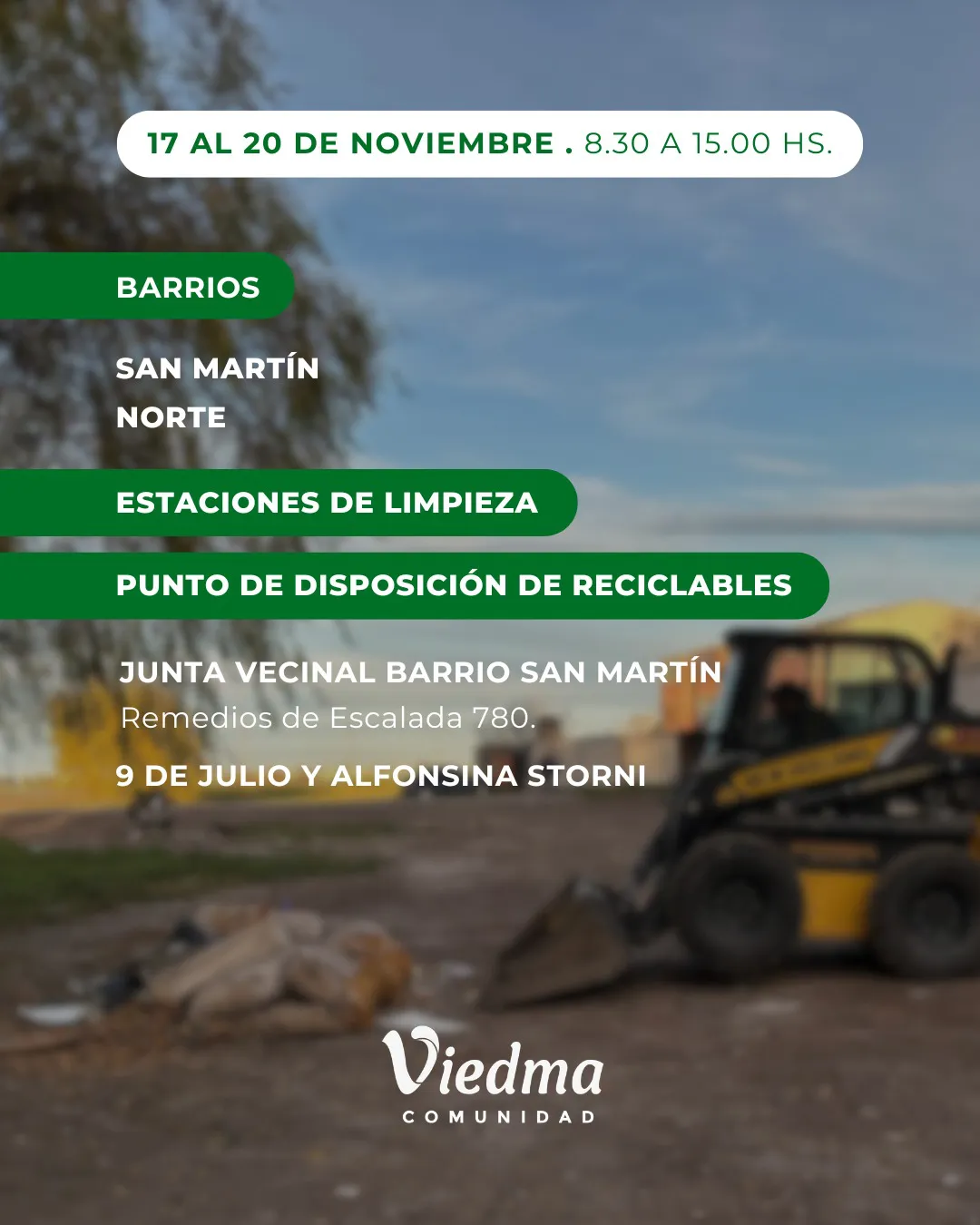 17 AL 20 DE NOVIEMBRE . 8.30 A 15.00 HS.

BARRIOS

SAN MARTÍN
NORTE

ESTACIONES DE LIMPIEZA

PUNTO DE DISPOSICIÓN DE RECICLABLES

JUNTA VECINAL BARRIO SAN MARTÍN
Remedios de Escalada 780.

9 DE JULIO Y ALFONSINA STORNI

Viedma
COMUNIDAD